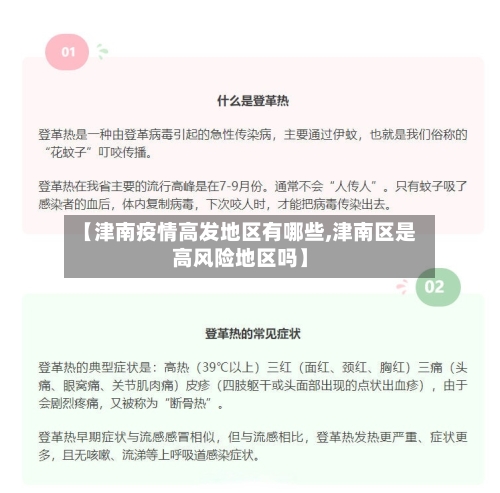 01

什么是登革热

登革热是一种由登革病毒引起的急性传染病，主要通过伊蚊，也就是我们俗称的“花蚊子”叮咬传播。

登革热在我省主要的流行高峰是在7-9月份。通常不会“人传人”。只有蚊子吸了感染者的血后，体内复制病毒，下次咬人时，才能把病毒传染出去。

【津南疫情高发地区有哪些,津南区是高风险地区吗】

02

登革热的常见症状

登革热的典型症状是：高热（39℃以上）三红（面红、颈红、胸红）三痛（头痛、眼窝痛、关节肌肉痛）皮疹（四肢躯干或头面部出现的点状出血疹），由于会剧烈疼痛，又被称为“断骨热”。

登革热早期症状与流感感冒相似，但与流感相比，登革热发热更严重、症状更多，且无咳嗽、流涕等上呼吸道感染症状。